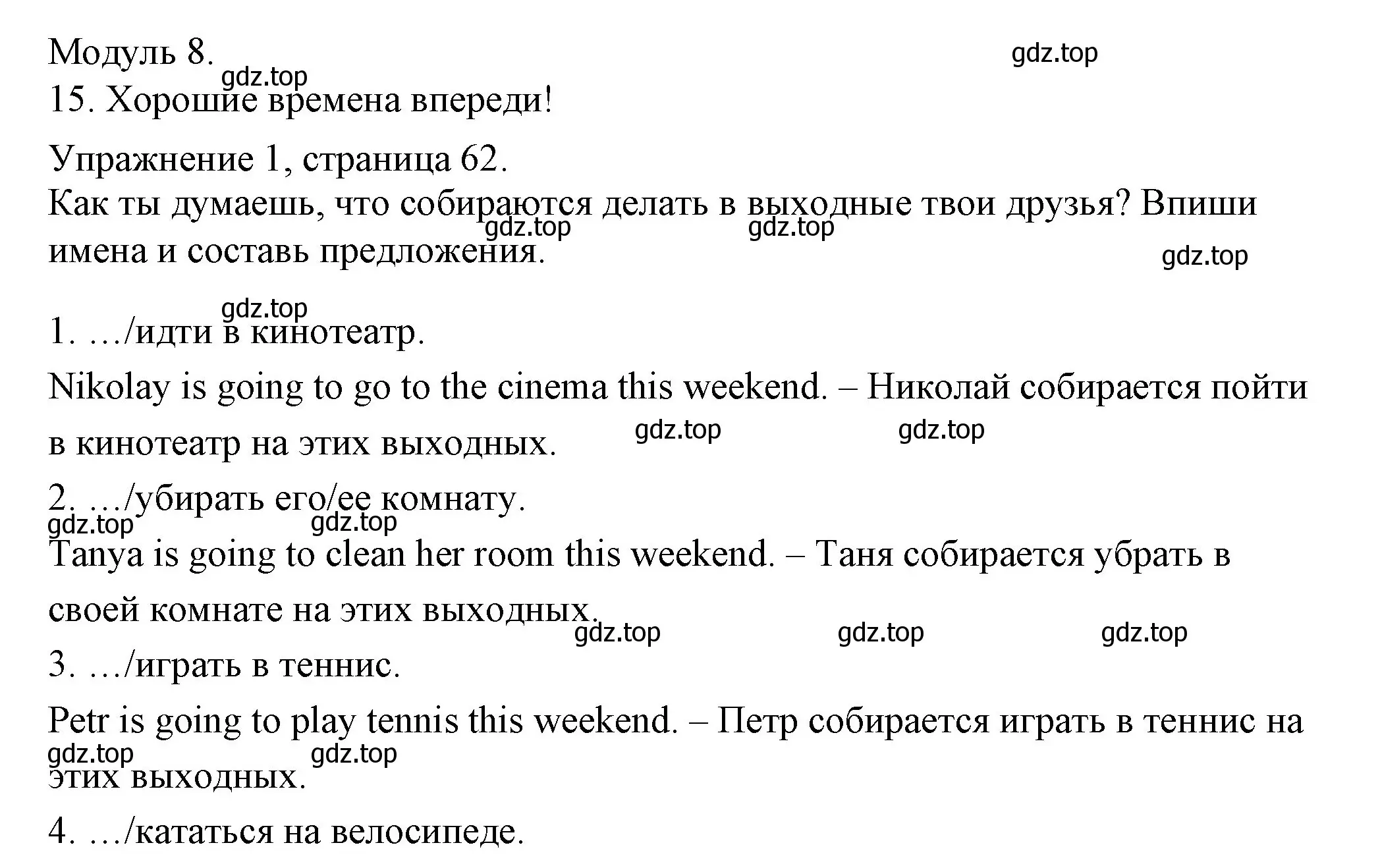 Модуль 8.
gdz.top
gdz.top
15. Хорошие времена впереди!

Упражнение 1, страница 62.
Как ты думаешь, что собираются делать в выходные твои друзья? Впиши имена и составь предложения.
gdz.top gdz.top gdz.top

gdz.top
1. …/идти в кинотеатр.

Nikolay is going to go to the cinema this weekend. – Николай собирается пойти в кинотеатр на этих выходных.
gdz.top gdz.top

2. …/убирать его/ее комнату.
gdz.top gdz.top
Tanya is going to clean her room this weekend. – Таня собирается убрать в своей комнате на этих выходных.
gdz.top gdz.top gdz.top

3. …/играть в теннис.

Petr is going to play tennis this weekend. – Петр собирается играть в теннис на этих выходных.
gdz.top gdz.top

4. …/кататься на велосипеде.